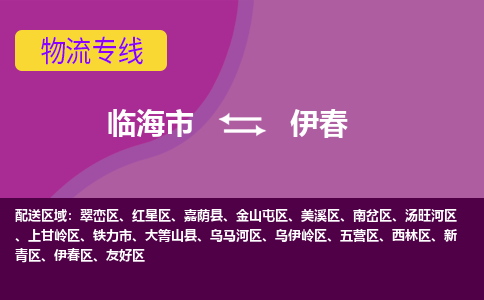 物流专线

临海市 伊春

配送区域：翠峦区、红星区、嘉荫县、金山屯区、美溪区、南岔区、汤旺河区、上甘岭区、铁力市、大箐山县、乌马河区、乌伊岭区、五营区、西林区、新青区、伊春区、友好区